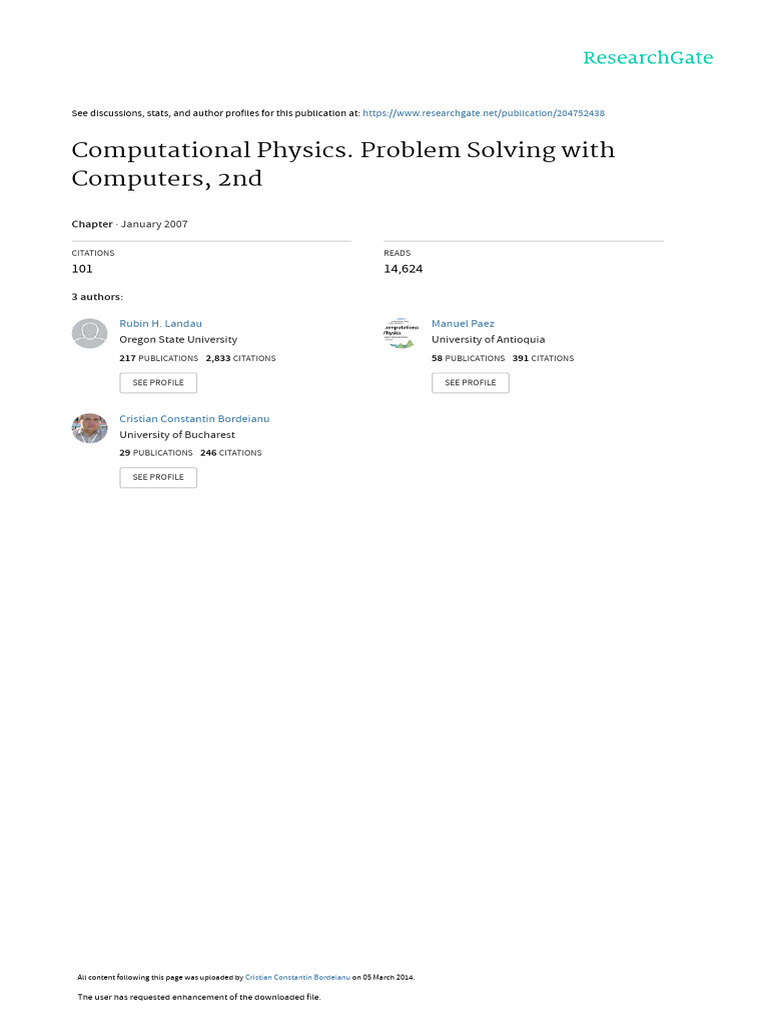 ResearchGate

See discussions, stats, and author profiles for this publication at: https://www.researchgate.net/publication/204752438

Computational Physics. Problem Solving with Computers, 2nd

Chapter · January 2007

CITATIONS
101

READS
14,624

3 authors:

Rubin H. Landau
Oregon State University
217 PUBLICATIONS 2,833 CITATIONS
SEE PROFILE

Manuel Paez
University of Antioquia
58 PUBLICATIONS 391 CITATIONS
SEE PROFILE

Cristian Constantin Bordeianu
University of Bucharest
29 PUBLICATIONS 246 CITATIONS
SEE PROFILE

All content following this page was uploaded by Cristian Constantin Bordeianu on 05 March 2014.

The user has requested enhancement of the downloaded file.